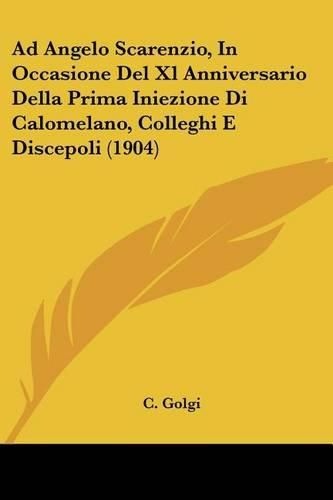 Ad Angelo Scarenzio, In Occasione Del Xl Anniversario Della Prima Iniezione Di Calomelano, Colleghi E Discepoli (1904)

C. Golgi